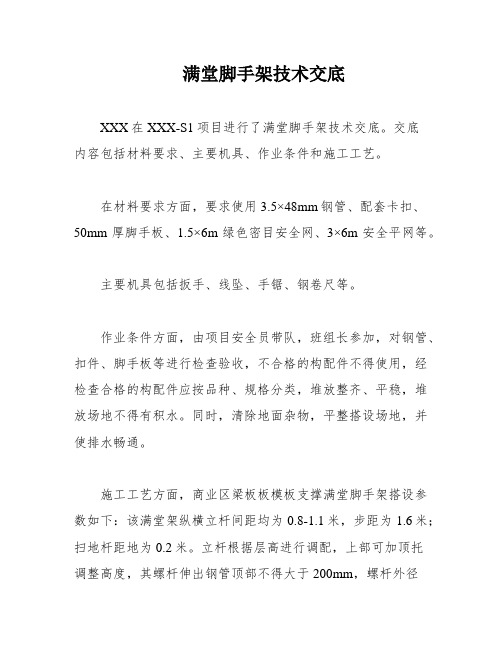 满堂脚手架技术交底

XXX 在 XXX-S1 项目进行了满堂脚手架技术交底。交底内容包括材料要求、主要机具、作业条件和施工工艺。

在材料要求方面，要求使用 3.5×48mm 钢管、配套卡扣、50mm 厚脚手板、1.5×6m 绿色密目安全网、3×6m 安全平网等。

主要机具包括扳手、线坠、手锯、钢卷尺等。

作业条件方面，由项目安全员带队，班组长参加，对钢管、扣件、脚手板等进行检查验收，不合格的构配件不得使用，经检查合格的构配件应按品种、规格分类，堆放整齐、平稳，堆放场地不得有积水。同时，清除地面杂物，平整搭设场地，并使排水畅通。

施工工艺方面，商业区梁板板模板支撑满堂脚手架搭设参数如下：该满堂架纵横立杆间距均为 0.8-1.1 米，步距为 1.6 米；扫地杆距地为 0.2 米。立杆根据层高进行调配，上部可加顶托调整高度，其螺杆伸出钢管顶部不得大于 200mm，螺杆外径